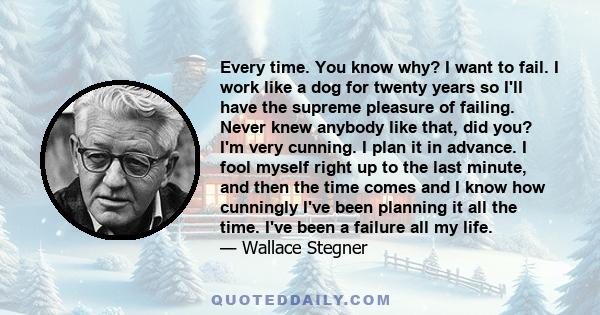 Every time. You know why? I want to fail. I work like a dog for twenty years so I'll have the supreme pleasure of failing. Never knew anybody like that, did you? I'm very cunning. I plan it in advance. I fool myself right up to the last minute, and then the time comes and I know how cunningly I've been planning it all the time. I've been a failure all my life.
— Wallace Stegner

QUOTEDDAILY.COM